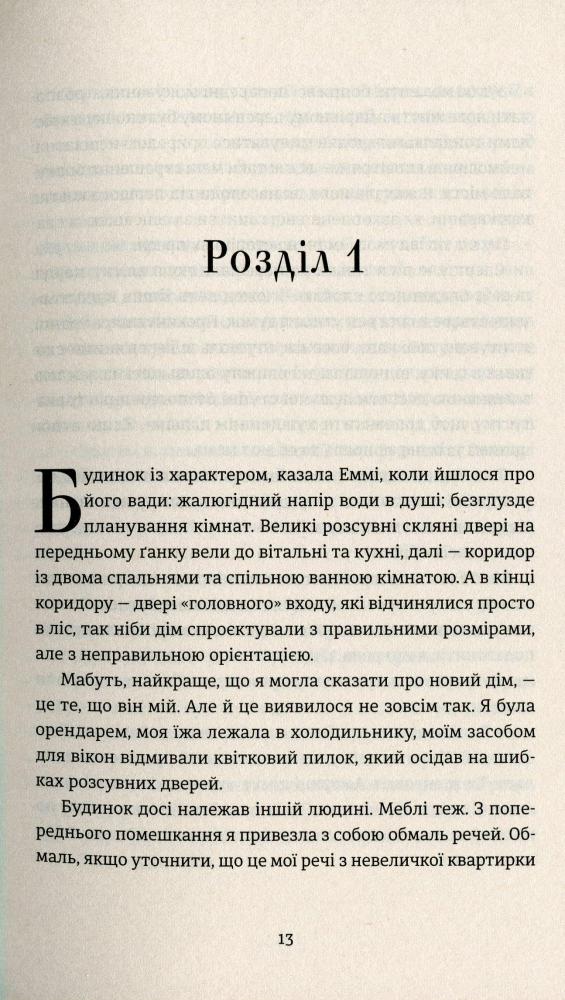 Розділ 1

Будинок із характером, казала Еммі, коли йшлося про його вади: жалюгідний напір води в душі; безглузде планування кімнат. Великі розсувні скляні двері на передньому ґанку вели до вітальні та кухні, далі — коридор із двома спальнями та спільною ванною кімнатою. А в кінці коридору — двері «головного» входу, які відчинялися просто в ліс, так ніби дім спроєктували з правильними розмірами, але з неправильною орієнтацією.

Мабуть, найкраще, що я могла сказати про новий дім, — це те, що він мій. Але й це виявилося не зовсім так. Я була орендарем, моя їжа лежала в холодильнику, моїм засобом для вікон відмивали квітковий пилок, який осідав на шибках розсувних дверей.

Будинок досі належав іншій людині. Меблі теж. З попереднього помешкання я привезла з собою обмаль речей. Обмаль, якщо уточнити, що це мої речі з невеличкої квартирки

13